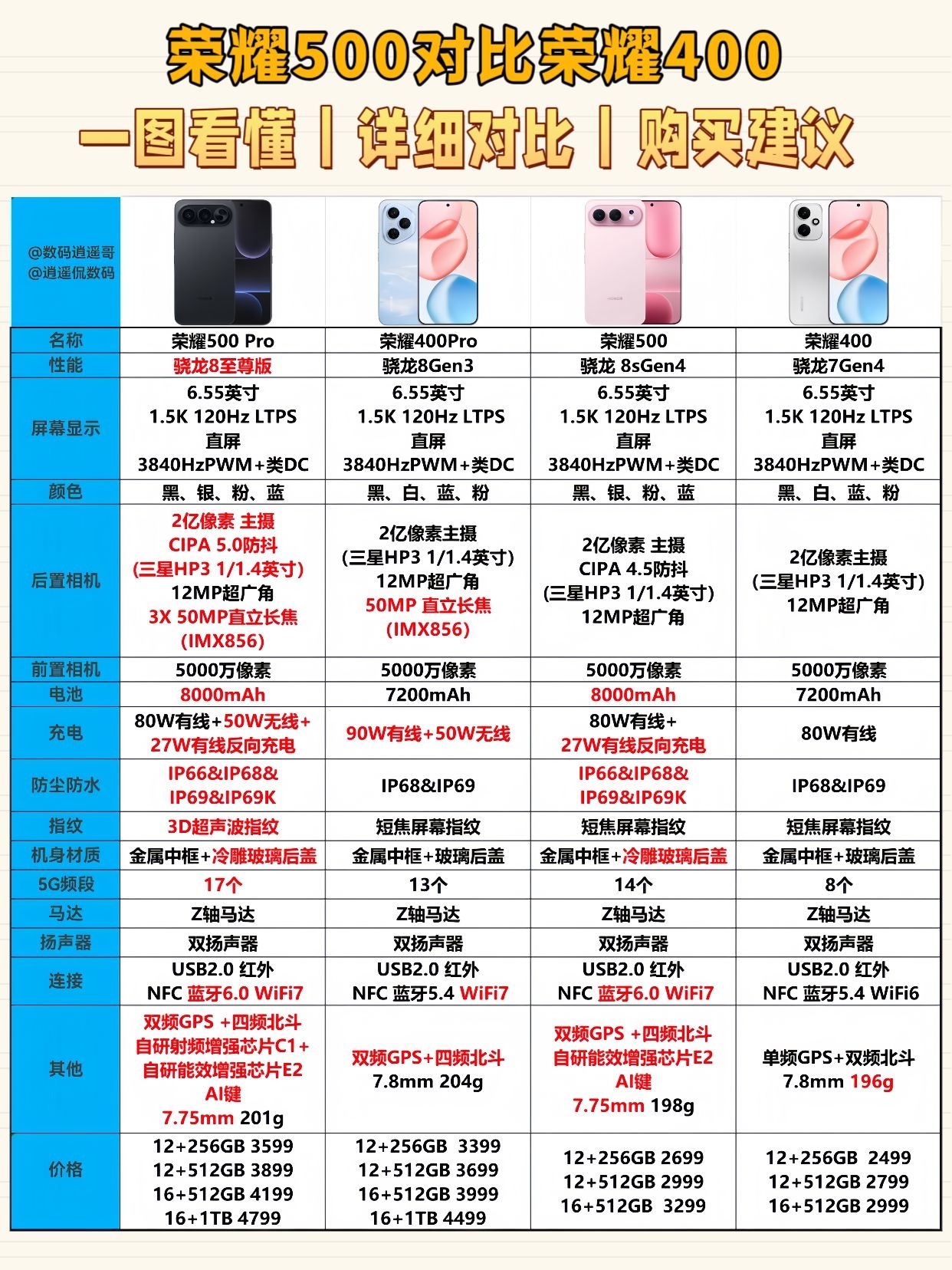 荣耀500对比荣耀400

一图看懂丨详细对比丨购买建议

| @数码逍遥哥 @逍遥侃数码 | | | | |
|---|---|---|---|---|
| 名称 | 荣耀500 Pro | 荣耀400Pro | 荣耀500 | 荣耀400 |
| 性能 | 骁龙8至尊版 | 骁龙8Gen3 | 骁龙 8sGen4 | 骁龙7Gen4 |
| 屏幕显示 | 6.55英寸 1.5K 120Hz LTPS 直屏 3840HzPWM+类DC | 6.55英寸 1.5K 120Hz LTPS 直屏 3840HzPWM+类DC | 6.55英寸 1.5K 120Hz LTPS 直屏 3840HzPWM+类DC | 6.55英寸 1.5K 120Hz LTPS 直屏 3840HzPWM+类DC |
| 颜色 | 黑、银、粉、蓝 | 黑、白、蓝、粉 | 黑、银、粉、蓝 | 黑、白、蓝、粉 |
| 后置相机 | 2亿像素 主摄 CIPA 5.0防抖 (三星HP3 1/1.4英寸) 12MP超广角 3X 50MP直立长焦 (IMX856) | 2亿像素主摄 (三星HP3 1/1.4英寸) 12MP超广角 50MP 直立长焦 (IMX856) | 2亿像素 主摄 CIPA 4.5防抖 (三星HP3 1/1.4英寸) 12MP超广角 | 2亿像素主摄 (三星HP3 1/1.4英寸) 12MP超广角 |
| 前置相机 | 5000万像素 | 5000万像素 | 5000万像素 | 5000万像素 |
| 电池 | 8000mAh | 7200mAh | 8000mAh | 7200mAh |
| 充电 | 80W有线+50W无线+ 27W有线反向充电 | 90W有线+50W无线 | 80W有线+ 27W有线反向充电 | 80W有线 |
| 防尘防水 | IP66&IP68& IP69&IP69K | IP68&IP69 | IP66&IP68& IP69&IP69K | IP68&IP69 |
| 指纹 | 3D超声波指纹 | 短焦屏幕指纹 | 短焦屏幕指纹 | 短焦屏幕指纹 |
| 机身材质 | 金属中框+冷雕玻璃后盖 | 金属中框+玻璃后盖 | 金属中框+冷雕玻璃后盖 | 金属中框+玻璃后盖 |
| 5G频段 | 17个 | 13个 | 14个 | 8个 |
| 马达 | Z轴马达 | Z轴马达 | Z轴马达 | Z轴马达 |
| 扬声器 | 双扬声器 | 双扬声器 | 双扬声器 | 双扬声器 |
| 连接 | USB2.0 红外 NFC 蓝牙6.0 WiFi7 | USB2.0 红外 NFC 蓝牙5.4 WiFi7 | USB2.0 红外 NFC 蓝牙6.0 WiFi7 | USB2.0 红外 NFC 蓝牙5.4 WiFi6 |
| 其他 | 双频GPS +四频北斗 自研射频增强芯片C1+ 自研能效增强芯片E2 AI键 7.75mm 201g | 双频GPS+四频北斗 7.8mm 204g | 双频GPS +四频北斗 自研能效增强芯片E2 AI键 7.75mm 198g | 单频GPS+双频北斗 7.8mm 196g |
| 价格 | 12+256GB 3599 12+512GB 3899 16+512GB 4199 16+1TB 4799 | 12+256GB 3399 12+512GB 3699 16+512GB 3999 16+1TB 4499 | 12+256GB 2699 12+512GB 2999 16+512GB 3299 | 12+256GB 2499 12+512GB 2799 16+512GB 2999 |